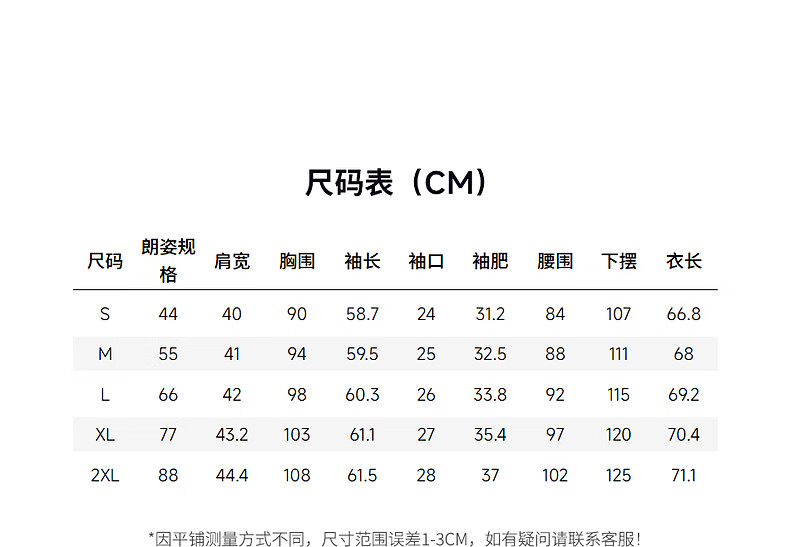 尺码表（CM）

| 尺码 | 朗姿规格 | 肩宽 | 胸围 | 袖长 | 袖口 | 袖肥 | 腰围 | 下摆 | 衣长 |
|---|---|---|---|---|---|---|---|---|---|
| S | 44 | 40 | 90 | 58.7 | 24 | 31.2 | 84 | 107 | 66.8 |
| M | 55 | 41 | 94 | 59.5 | 25 | 32.5 | 88 | 111 | 68 |
| L | 66 | 42 | 98 | 60.3 | 26 | 33.8 | 92 | 115 | 69.2 |
| XL | 77 | 43.2 | 103 | 61.1 | 27 | 35.4 | 97 | 120 | 70.4 |
| 2XL | 88 | 44.4 | 108 | 61.5 | 28 | 37 | 102 | 125 | 71.1 |

*因平铺测量方式不同，尺寸范围误差1-3CM，如有疑问请联系客服！